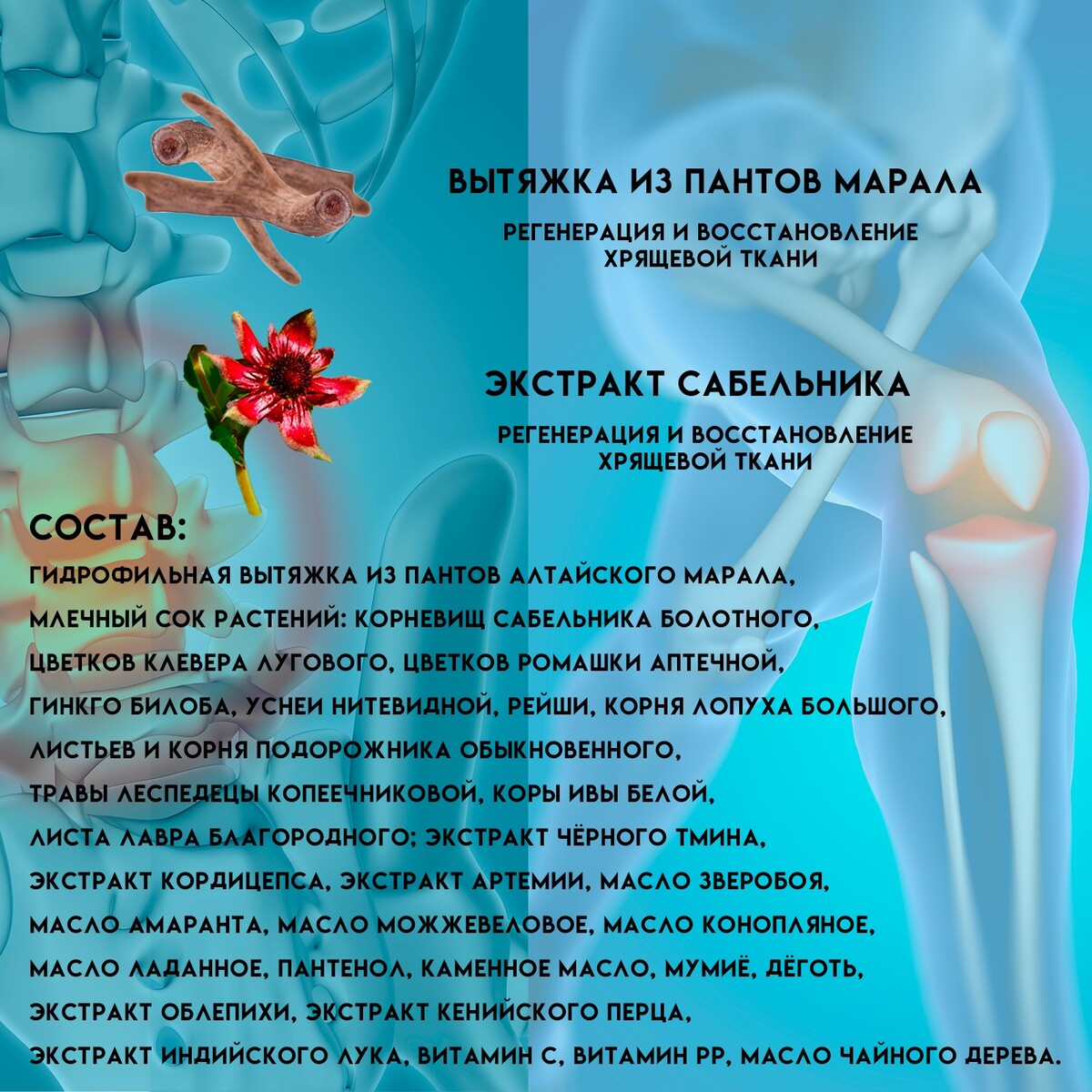 ВЫТЯЖКА ИЗ ПАНТОВ МАРАЛА

РЕГЕНЕРАЦИЯ И ВОССТАНОВЛЕНИЕ ХРЯЩЕВОЙ ТКАНИ

ЭКСТРАКТ САБЕЛЬНИКА

РЕГЕНЕРАЦИЯ И ВОССТАНОВЛЕНИЕ ХРЯЩЕВОЙ ТКАНИ

СОСТАВ:

ГИДРОФИЛЬНАЯ ВЫТЯЖКА ИЗ ПАНТОВ АЛТАЙСКОГО МАРАЛА, МЛЕЧНЫЙ СОК РАСТЕНИЙ: КОРНЕВИЩ САБЕЛЬНИКА БОЛОТНОГО, ЦВЕТКОВ КЛЕВЕРА ЛУГОВОГО, ЦВЕТКОВ РОМАШКИ АПТЕЧНОЙ, ГИНКГО БИЛОБА, УСНЕИ НИТЕВИДНОЙ, РЕЙШИ, КОРНЯ ЛОПУХА БОЛЬШОГО, ЛИСТЬЕВ И КОРНЯ ПОДОРОЖНИКА ОБЫКНОВЕННОГО, ТРАВЫ ЛЕСПЕДЕЦЫ КОПЕЕЧНИКОВОЙ, КОРЫ ИВЫ БЕЛОЙ, ЛИСТА ЛАВРА БЛАГОРОДНОГО; ЭКСТРАКТ ЧЁРНОГО ТМИНА, ЭКСТРАКТ КОРДИЦЕПСА, ЭКСТРАКТ АРТЕМИИ, МАСЛО ЗВЕРОБОЯ, МАСЛО АМАРАНТА, МАСЛО МОЖЖЕВЕЛОВОЕ, МАСЛО КОНОПЛЯНОЕ, МАСЛО ЛАДАННОЕ, ПАНТЕНОЛ, КАМЕННОЕ МАСЛО, МУМИЁ, ДЁГОТЬ, ЭКСТРАКТ ОБЛЕПИХИ, ЭКСТРАКТ КЕНИЙСКОГО ПЕРЦА, ЭКСТРАКТ ИНДИЙСКОГО ЛУКА, ВИТАМИН С, ВИТАМИН РР, МАСЛО ЧАЙНОГО ДЕРЕВА.